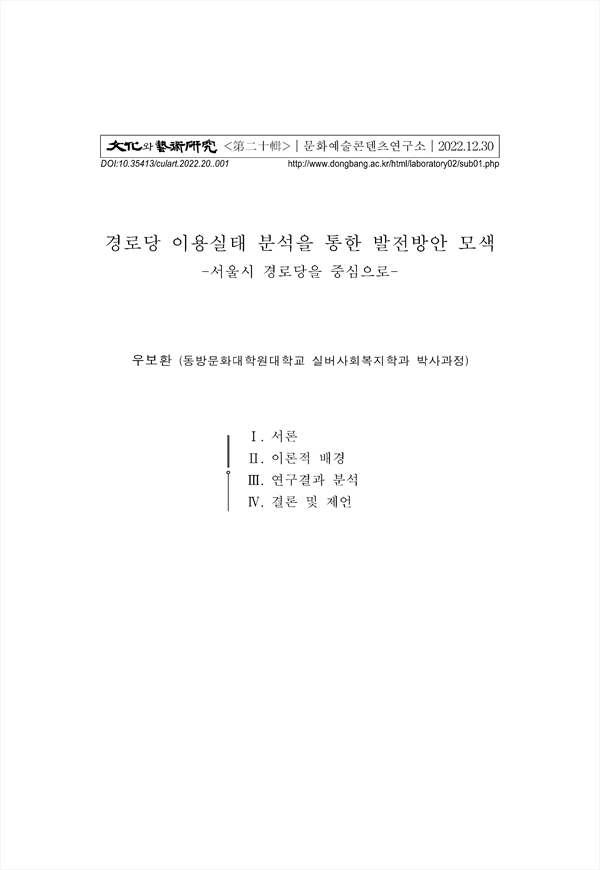 文化와藝術硏究 <第二十輯> | 문화예술콘텐츠연구소 | 2022.12.30
DOI:10.35413/culart.2022.20..001 http://www.dongbang.ac.kr/html/laboratory02/sub01.php

경로당 이용실태 분석을 통한 발전방안 모색
-서울시 경로당을 중심으로-

우보환 (동방문화대학원대학교 실버사회복지학과 박사과정)

Ⅰ. 서론
Ⅱ. 이론적 배경
Ⅲ. 연구결과 분석
Ⅳ. 결론 및 제언